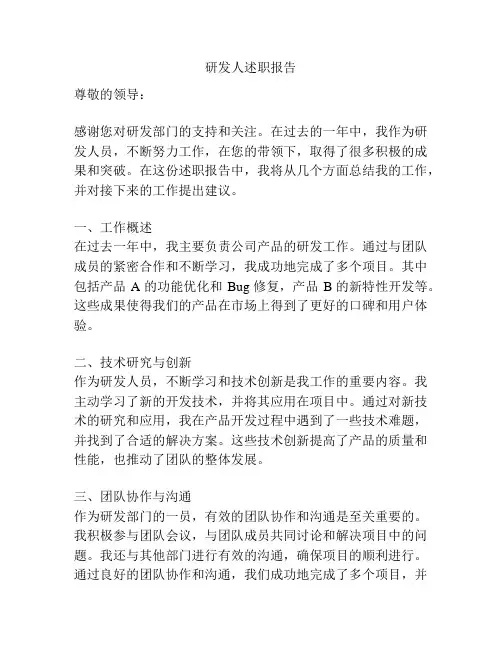 研发人述职报告

尊敬的领导：

感谢您对研发部门的支持和关注。在过去的一年中，我作为研发人员，不断努力工作，在您的带领下，取得了很多积极的成果和突破。在这份述职报告中，我将从几个方面总结我的工作，并对接下来的工作提出建议。

一、工作概述
在过去一年中，我主要负责公司产品的研发工作。通过与团队成员的紧密合作和不断学习，我成功地完成了多个项目。其中包括产品 A 的功能优化和 Bug 修复，产品 B 的新特性开发等。这些成果使得我们的产品在市场上得到了更好的口碑和用户体验。

二、技术研究与创新
作为研发人员，不断学习和技术创新是我工作的重要内容。我主动学习了新的开发技术，并将其应用在项目中。通过对新技术的研究和应用，我在产品开发过程中遇到了一些技术难题，并找到了合适的解决方案。这些技术创新提高了产品的质量和性能，也推动了团队的整体发展。

三、团队协作与沟通
作为研发部门的一员，有效的团队协作和沟通是至关重要的。我积极参与团队会议，与团队成员共同讨论和解决项目中的问题。我还与其他部门进行有效的沟通，确保项目的顺利进行。通过良好的团队协作和沟通，我们成功地完成了多个项目，并